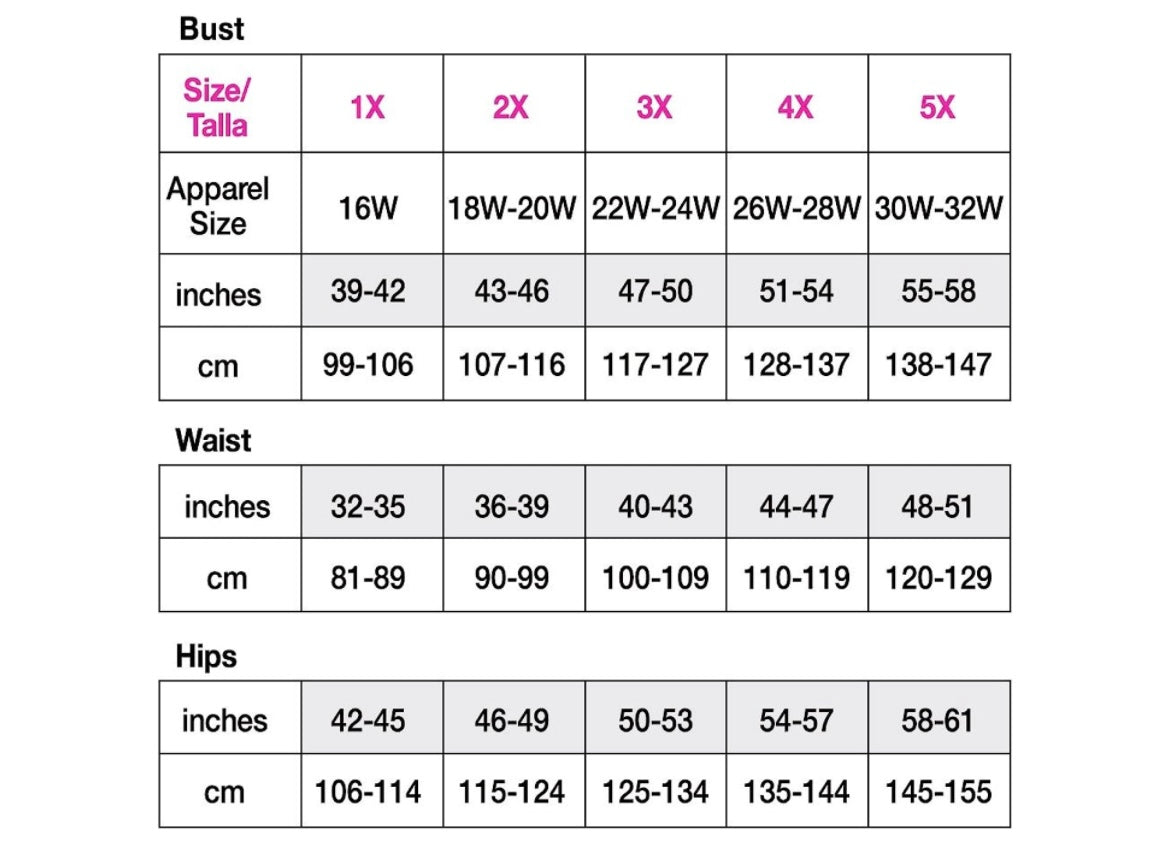 Bust

| Size/ Talla | 1X | 2X | 3X | 4X | 5X |
|---|---|---|---|---|---|
| Apparel Size | 16W | 18W-20W | 22W-24W | 26W-28W | 30W-32W |
| inches | 39-42 | 43-46 | 47-50 | 51-54 | 55-58 |
| cm | 99-106 | 107-116 | 117-127 | 128-137 | 138-147 |

Waist

| inches | 32-35 | 36-39 | 40-43 | 44-47 | 48-51 |
|---|---|---|---|---|---|
| cm | 81-89 | 90-99 | 100-109 | 110-119 | 120-129 |

Hips

| inches | 42-45 | 46-49 | 50-53 | 54-57 | 58-61 |
|---|---|---|---|---|---|
| cm | 106-114 | 115-124 | 125-134 | 135-144 | 145-155 |